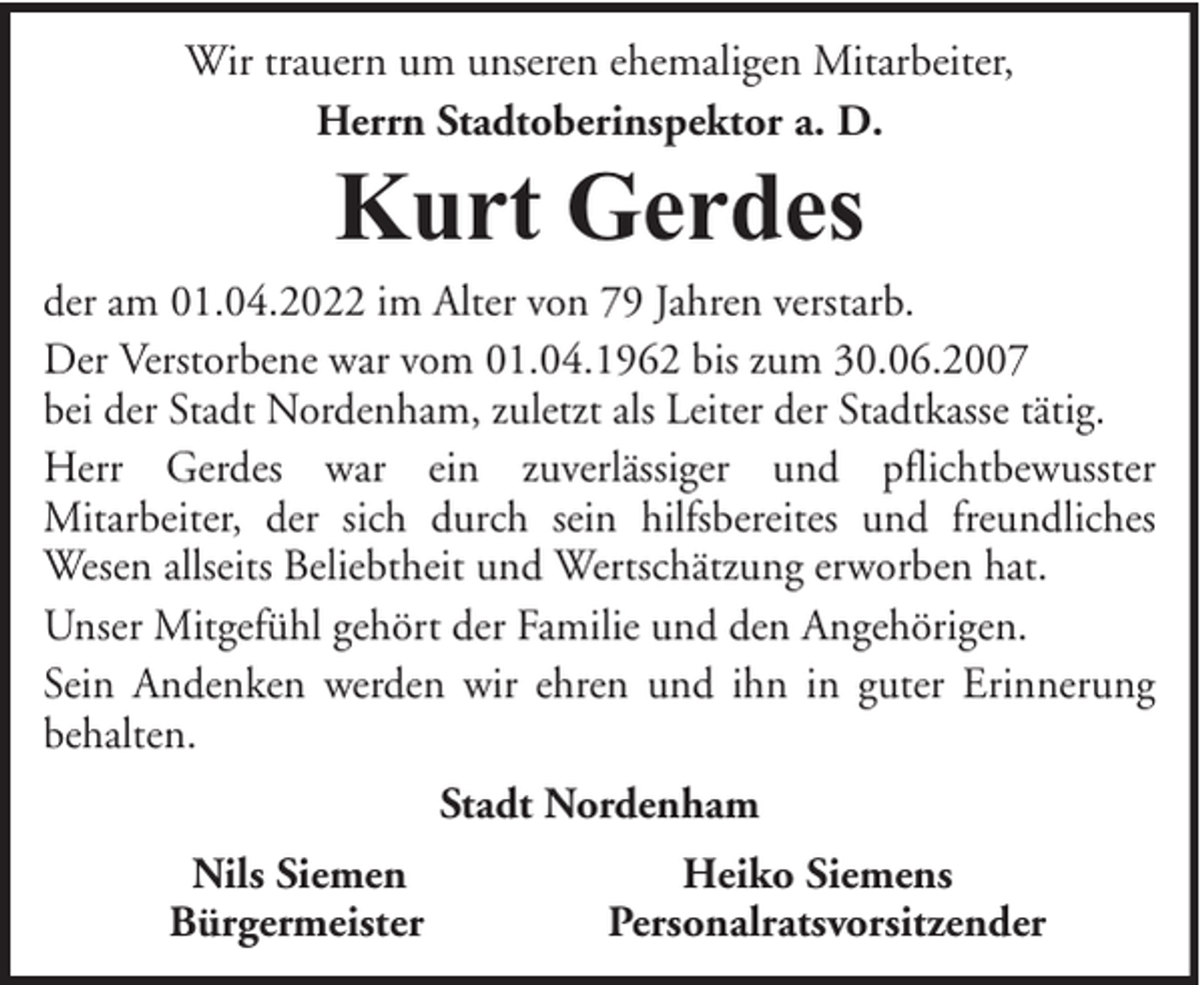 Wir trauern um unseren ehemaligen Mitarbeiter,

Herrn Stadtoberinspektor a. D.

Kurt Gerdes

der am 01.04.2022 im Alter von 79 Jahren verstarb.

Der Verstorbene war vom 01.04.1962 bis zum 30.06.2007 bei der Stadt Nordenham, zuletzt als Leiter der Stadtkasse tätig.

Herr Gerdes war ein zuverlässiger und pflichtbewusster Mitarbeiter, der sich durch sein hilfsbereites und freundliches Wesen allseits Beliebtheit und Wertschätzung erworben hat.

Unser Mitgefühl gehört der Familie und den Angehörigen.

Sein Andenken werden wir ehren und ihn in guter Erinnerung behalten.

Stadt Nordenham

Nils Siemen
Bürgermeister

Heiko Siemens
Personalratsvorsitzender